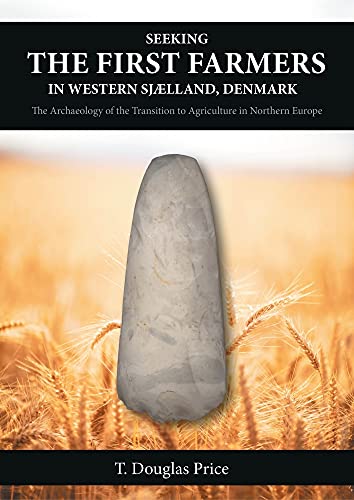 SEEKING
THE FIRST FARMERS
IN WESTERN SJÆLLAND, DENMARK

The Archaeology of the Transition to Agriculture in Northern Europe

T. Douglas Price